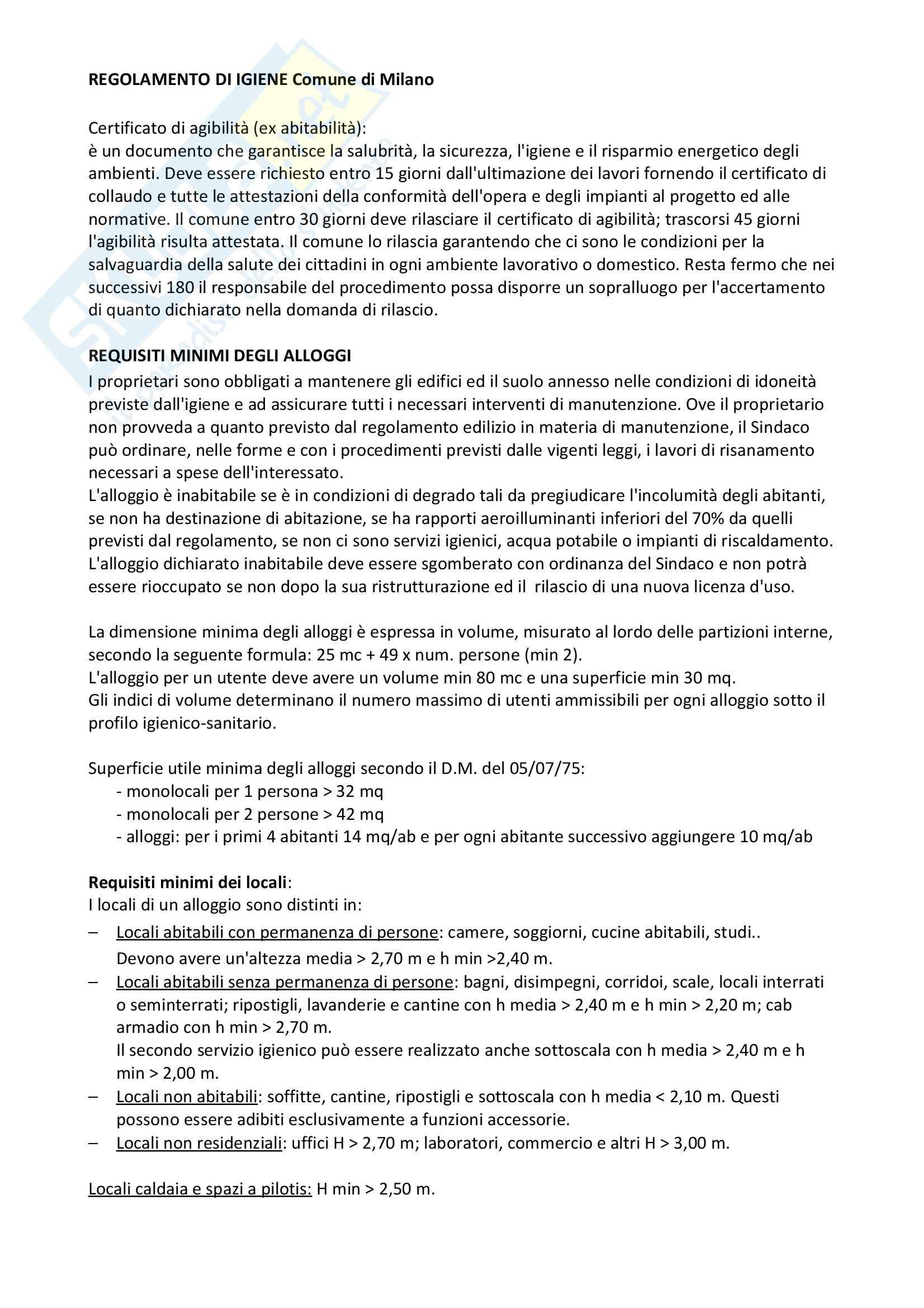 REGOLAMENTO DI IGIENE Comune di Milano

Certificato di agibilità (ex abitabilità):
è un documento che garantisce la salubrità, la sicurezza, l'igiene e il risparmio energetico degli ambienti. Deve essere richiesto entro 15 giorni dall'ultimazione dei lavori fornendo il certificato di collaudo e tutte le attestazioni della conformità dell'opera e degli impianti al progetto ed alle normative. Il comune entro 30 giorni deve rilasciare il certificato di agibilità; trascorsi 45 giorni l'agibilità risulta attestata. Il comune lo rilascia garantendo che ci sono le condizioni per la salvaguardia della salute dei cittadini in ogni ambiente lavorativo o domestico. Resta fermo che nei successivi 180 il responsabile del procedimento possa disporre un sopralluogo per l'accertamento di quanto dichiarato nella domanda di rilascio.

REQUISITI MINIMI DEGLI ALLOGGI
I proprietari sono obbligati a mantenere gli edifici ed il suolo annesso nelle condizioni di idoneità previste dall'igiene e ad assicurare tutti i necessari interventi di manutenzione. Ove il proprietario non provveda a quanto previsto dal regolamento edilizio in materia di manutenzione, il Sindaco può ordinare, nelle forme e con i procedimenti previsti dalle vigenti leggi, i lavori di risanamento necessari a spese dell'interessato.
L'alloggio è inabitabile se è in condizioni di degrado tali da pregiudicare l'incolumità degli abitanti, se non ha destinazione di abitazione, se ha rapporti aeroilluminanti inferiori del 70% da quelli previsti dal regolamento, se non ci sono servizi igienici, acqua potabile o impianti di riscaldamento. L'alloggio dichiarato inabitabile deve essere sgomberato con ordinanza del Sindaco e non potrà essere rioccupato se non dopo la sua ristrutturazione ed il rilascio di una nuova licenza d'uso.

La dimensione minima degli alloggi è espressa in volume, misurato al lordo delle partizioni interne, secondo la seguente formula: 25 mc + 49 x num. persone (min 2).
L'alloggio per un utente deve avere un volume min 80 mc e una superficie min 30 mq.
Gli indici di volume determinano il numero massimo di utenti ammissibili per ogni alloggio sotto il profilo igienico-sanitario.

Superficie utile minima degli alloggi secondo il D.M. del 05/07/75:
- monolocali per 1 persona > 32 mq
- monolocali per 2 persone > 42 mq
- alloggi: per i primi 4 abitanti 14 mq/ab e per ogni abitante successivo aggiungere 10 mq/ab

Requisiti minimi dei locali:
I locali di un alloggio sono distinti in:
– Locali abitabili con permanenza di persone: camere, soggiorni, cucine abitabili, studi..
Devono avere un'altezza media > 2,70 m e h min >2,40 m.
– Locali abitabili senza permanenza di persone: bagni, disimpegni, corridoi, scale, locali interrati o seminterrati; ripostigli, lavanderie e cantine con h media > 2,40 m e h min > 2,20 m; cab armadio con h min > 2,70 m.
Il secondo servizio igienico può essere realizzato anche sottoscala con h media > 2,40 m e h min > 2,00 m.
– Locali non abitabili: soffitte, cantine, ripostigli e sottoscala con h media < 2,10 m. Questi possono essere adibiti esclusivamente a funzioni accessorie.
– Locali non residenziali: uffici H > 2,70 m; laboratori, commercio e altri H > 3,00 m.

Locali caldaia e spazi a pilotis: H min > 2,50 m.